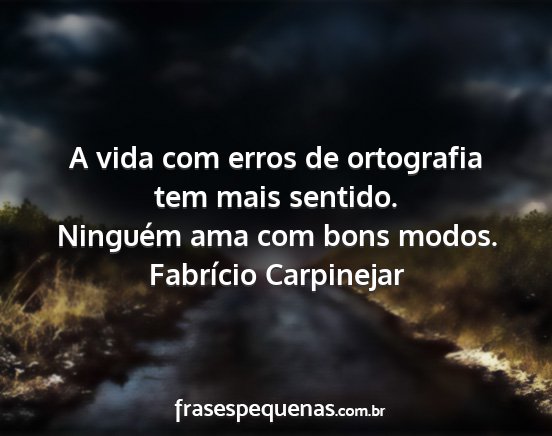 A vida com erros de ortografia tem mais sentido.
Ninguém ama com bons modos.
Fabrício Carpinejar

frasespequenas.com.br